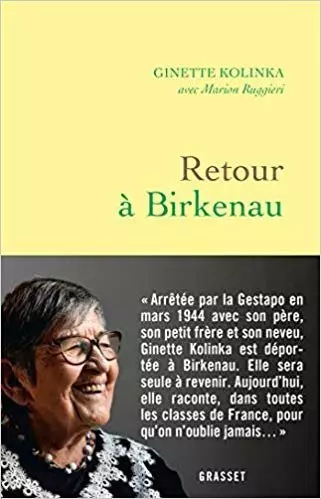 GINETTE KOLINKA
avec Marion Ruggieri

Retour à Birkenau

« Arrêtée par la Gestapo en mars 1944 avec son père, son petit frère et son neveu, Ginette Kolinka est déportée à Birkenau. Elle sera seule à revenir. Aujourd'hui, elle raconte, dans toutes les classes de France, pour qu'on n'oublie jamais… »

GRASSET